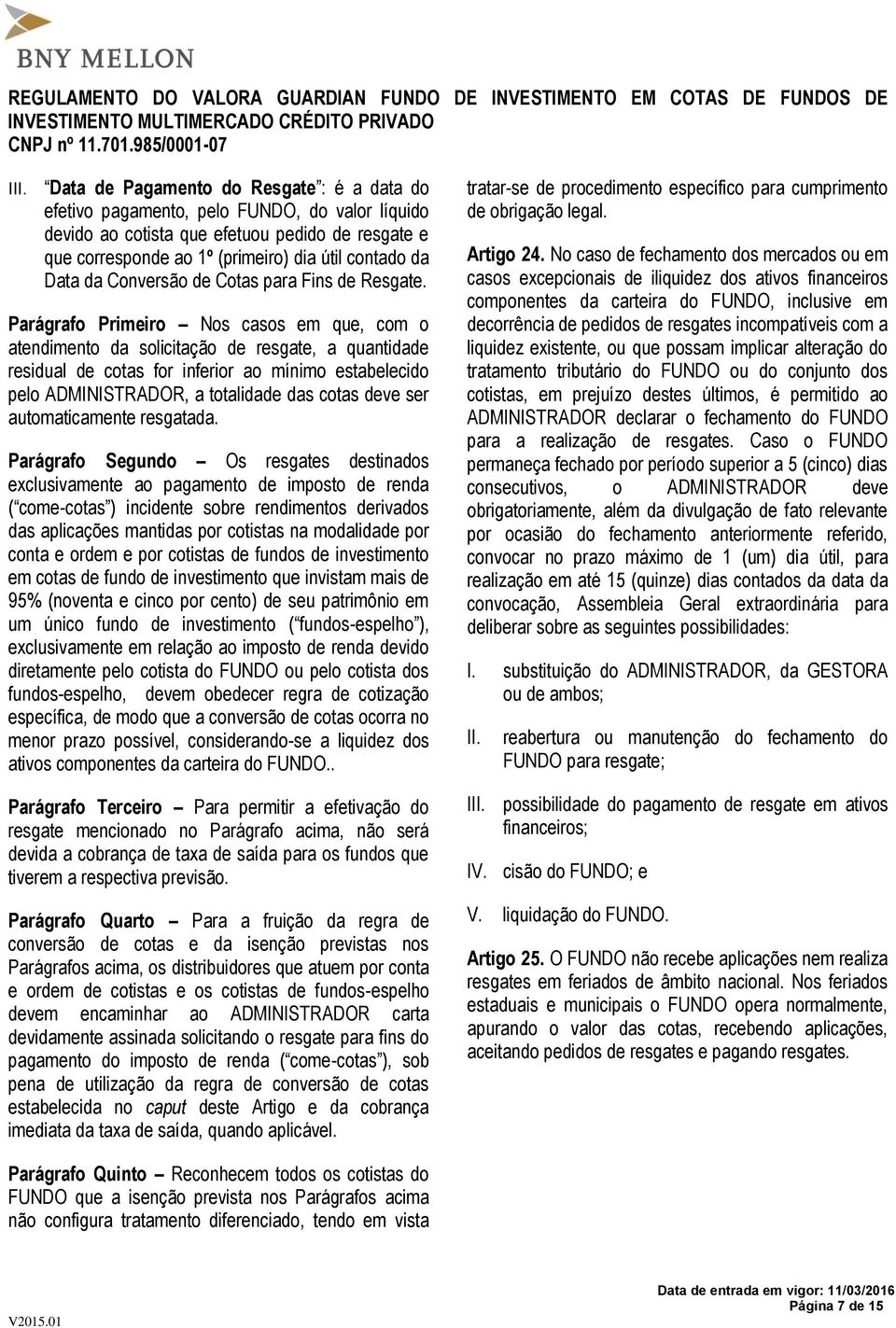 BNY MELLON

REGULAMENTO DO VALORA GUARDIAN FUNDO DE INVESTIMENTO EM COTAS DE FUNDOS DE INVESTIMENTO MULTIMERCADO CRÉDITO PRIVADO
CNPJ nº 11.701.985/0001-07

III. "Data de Pagamento do Resgate": é a data do efetivo pagamento, pelo FUNDO, do valor líquido devido ao cotista que efetuou pedido de resgate e que corresponde ao 1º (primeiro) dia útil contado da Data da Conversão de Cotas para Fins de Resgate.

Parágrafo Primeiro – Nos casos em que, com o atendimento da solicitação de resgate, a quantidade residual de cotas for inferior ao mínimo estabelecido pelo ADMINISTRADOR, a totalidade das cotas deve ser automaticamente resgatada.

Parágrafo Segundo – Os resgates destinados exclusivamente ao pagamento de imposto de renda ("come-cotas") incidente sobre rendimentos derivados das aplicações mantidas por cotistas na modalidade por conta e ordem e por cotistas de fundos de investimento em cotas de fundo de investimento que invistam mais de 95% (noventa e cinco por cento) de seu patrimônio em um único fundo de investimento ("fundos-espelho"), exclusivamente em relação ao imposto de renda devido diretamente pelo cotista do FUNDO ou pelo cotista dos fundos-espelho, devem obedecer regra de cotização específica, de modo que a conversão de cotas ocorra no menor prazo possível, considerando-se a liquidez dos ativos componentes da carteira do FUNDO..

Parágrafo Terceiro – Para permitir a efetivação do resgate mencionado no Parágrafo acima, não será devida a cobrança de taxa de saída para os fundos que tiverem a respectiva previsão.

Parágrafo Quarto – Para a fruição da regra de conversão de cotas e da isenção previstas nos Parágrafos acima, os distribuidores que atuem por conta e ordem de cotistas e os cotistas de fundos-espelho devem encaminhar ao ADMINISTRADOR carta devidamente assinada solicitando o resgate para fins do pagamento do imposto de renda ("come-cotas"), sob pena de utilização da regra de conversão de cotas estabelecida no caput deste Artigo e da cobrança imediata da taxa de saída, quando aplicável.

Parágrafo Quinto – Reconhecem todos os cotistas do FUNDO que a isenção prevista nos Parágrafos acima não configura tratamento diferenciado, tendo em vista tratar-se de procedimento específico para cumprimento de obrigação legal.

Artigo 24. No caso de fechamento dos mercados ou em casos excepcionais de iliquidez dos ativos financeiros componentes da carteira do FUNDO, inclusive em decorrência de pedidos de resgates incompatíveis com a liquidez existente, ou que possam implicar alteração do tratamento tributário do FUNDO ou do conjunto dos cotistas, em prejuízo destes últimos, é permitido ao ADMINISTRADOR declarar o fechamento do FUNDO para a realização de resgates. Caso o FUNDO permaneça fechado por período superior a 5 (cinco) dias consecutivos, o ADMINISTRADOR deve obrigatoriamente, além da divulgação de fato relevante por ocasião do fechamento anteriormente referido, convocar no prazo máximo de 1 (um) dia útil, para realização em até 15 (quinze) dias contados da data da convocação, Assembleia Geral extraordinária para deliberar sobre as seguintes possibilidades:

I. substituição do ADMINISTRADOR, da GESTORA ou de ambos;

II. reabertura ou manutenção do fechamento do FUNDO para resgate;

III. possibilidade do pagamento de resgate em ativos financeiros;

IV. cisão do FUNDO; e

V. liquidação do FUNDO.

Artigo 25. O FUNDO não recebe aplicações nem realiza resgates em feriados de âmbito nacional. Nos feriados estaduais e municipais o FUNDO opera normalmente, apurando o valor das cotas, recebendo aplicações, aceitando pedidos de resgates e pagando resgates.

V2015.01
Data de entrada em vigor: 11/03/2016
Página 7 de 15